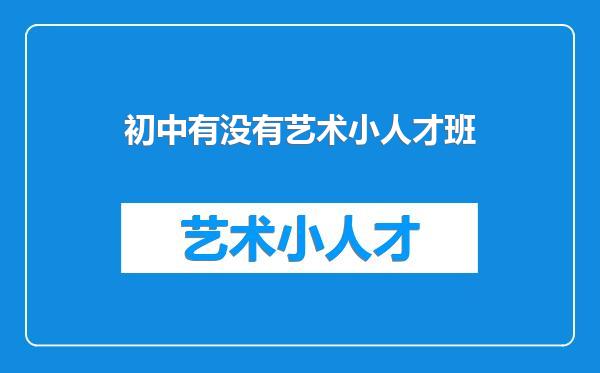 初中有没有艺术小人才班

艺术小人才